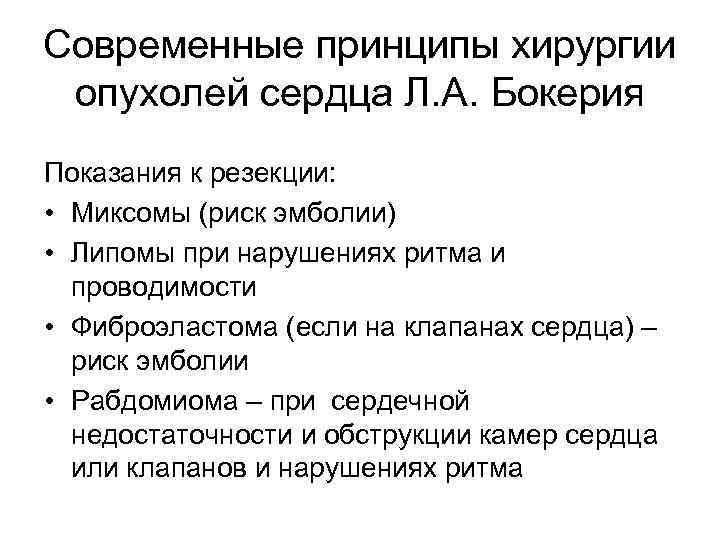 Современные принципы хирургии опухолей сердца Л.А. Бокерия

Показания к резекции:

• Миксомы (риск эмболии)
• Липомы при нарушениях ритма и проводимости
• Фиброэластома (если на клапанах сердца) – риск эмболии
• Рабдомиома – при сердечной недостаточности и обструкции камер сердца или клапанов и нарушениях ритма